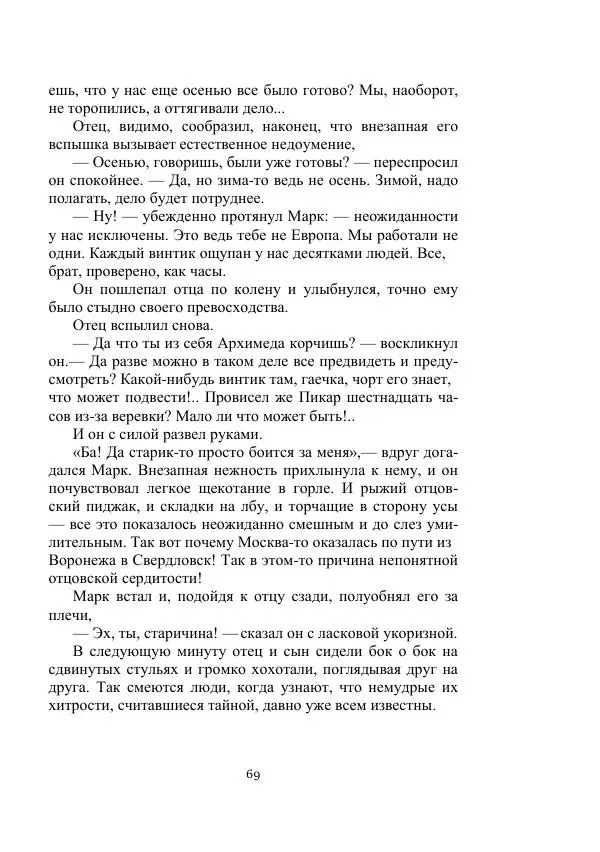 ешь, что у нас еще осенью все было готово? Мы, наоборот, не торопились, а оттягивали дело...

Отец, видимо, сообразил, наконец, что внезапная его вспышка вызывает естественное недоумение,

— Осенью, говоришь, были уже готовы? — переспросил он спокойнее. — Да, но зима-то ведь не осень. Зимой, надо полагать, дело будет потруднее.

— Ну! — убежденно протянул Марк: — неожиданности у нас исключены. Это ведь тебе не Европа. Мы работали не одни. Каждый винтик ощупан у нас десятками людей. Все, брат, проверено, как часы.

Он пошлепал отца по колену и улыбнулся, точно ему было стыдно своего превосходства.

Отец вспылил снова.

— Да что ты из себя Архимеда корчишь? — воскликнул он.— Да разве можно в таком деле все предвидеть и предусмотреть? Какой-нибудь винтик там, гаечка, чорт его знает, что может подвести!.. Провисел же Пикар шестнадцать часов из-за веревки? Мало ли что может быть!..

И он с силой развел руками.

«Ба! Да старик-то просто боится за меня»,— вдруг догадался Марк. Внезапная нежность прихлынула к нему, и он почувствовал легкое щекотание в горле. И рыжий отцовский пиджак, и складки на лбу, и торчащие в сторону усы — все это показалось неожиданно смешным и до слез умилительным. Так вот почему Москва-то оказалась по пути из Воронежа в Свердловск! Так в этом-то причина непонятной отцовской сердитости!

Марк встал и, подойдя к отцу сзади, полуобнял его за плечи,

— Эх, ты, старичина! — сказал он с ласковой укоризной.

В следующую минуту отец и сын сидели бок о бок на сдвинутых стульях и громко хохотали, поглядывая друг на друга. Так смеются люди, когда узнают, что немудрые их хитрости, считавшиеся тайной, давно уже всем известны.

69